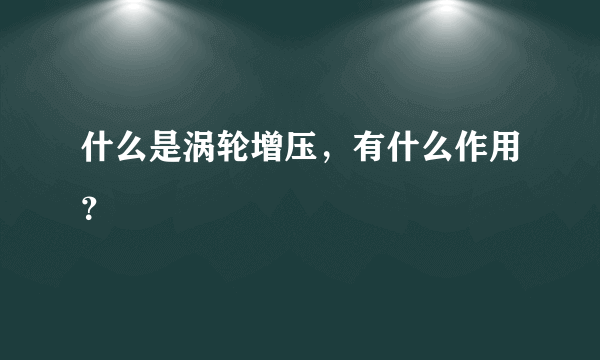 什么是涡轮增压，有什么作用？